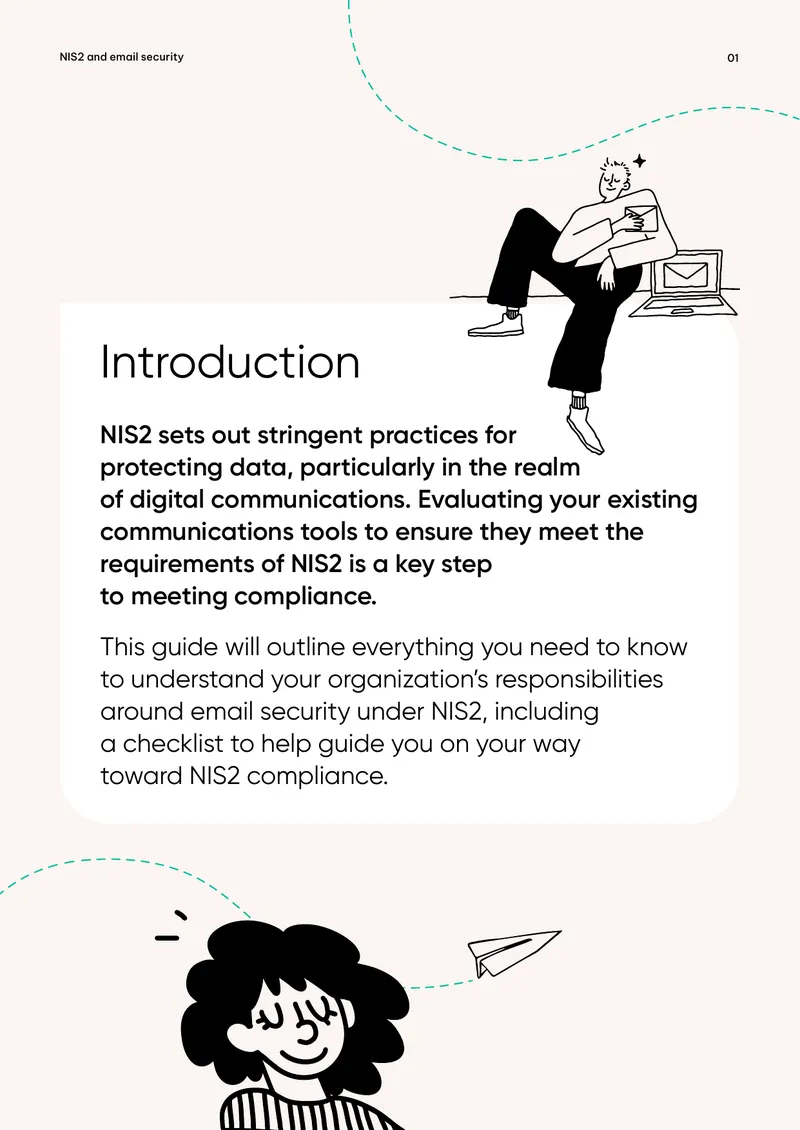 NIS2 and email security

01

Introduction

NIS2 sets out stringent practices for protecting data, particularly in the realm of digital communications. Evaluating your existing communications tools to ensure they meet the requirements of NIS2 is a key step to meeting compliance.

This guide will outline everything you need to know to understand your organization's responsibilities around email security under NIS2, including a checklist to help guide you on your way toward NIS2 compliance.